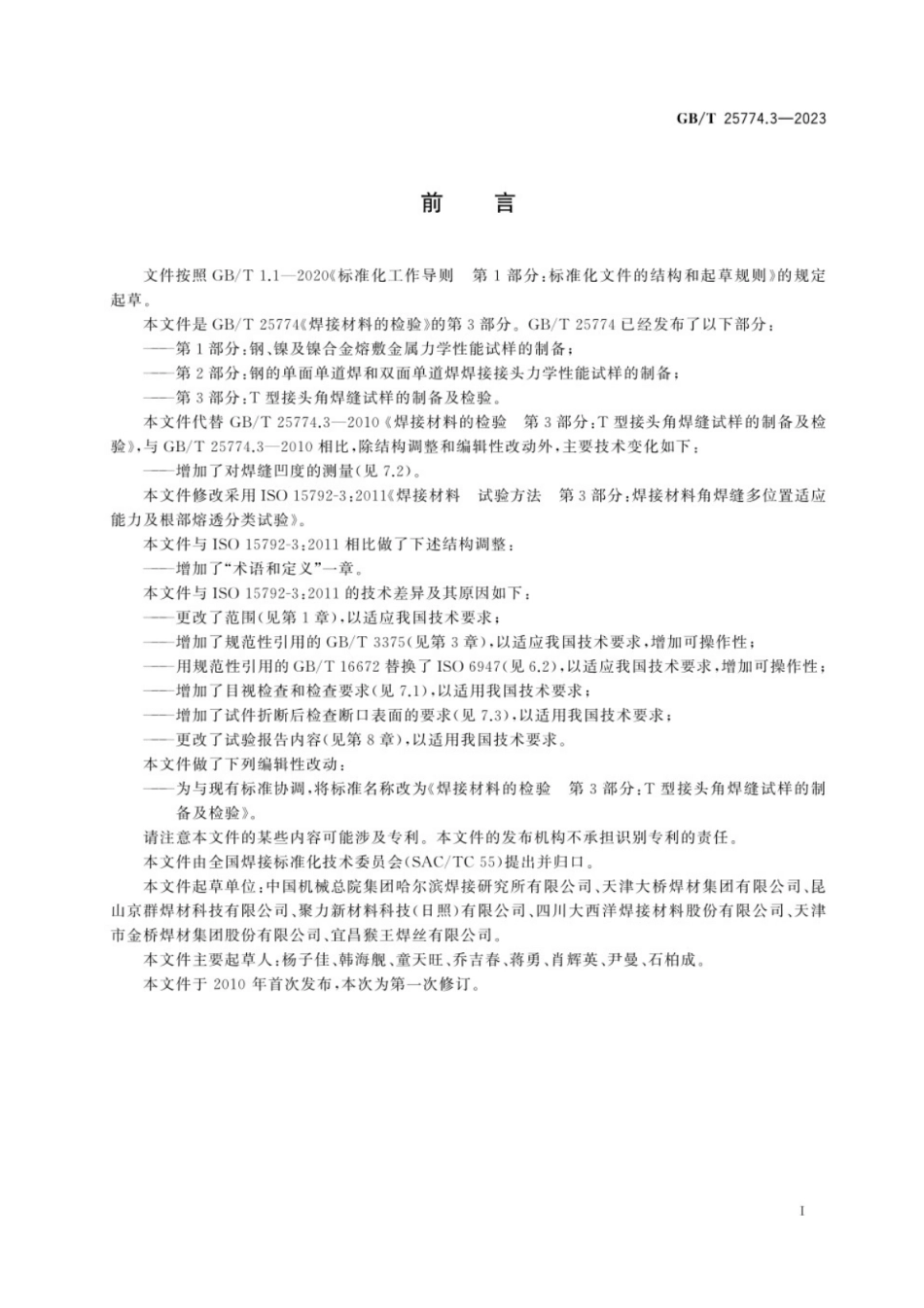 GB/T 25774.3—2023

前　言

文件按照 GB/T 1.1—2020《标准化工作导则　第 1 部分：标准化文件的结构和起草规则》的规定起草。

本文件是 GB/T 25774《焊接材料的检验》的第 3 部分。GB/T 25774 已经发布了以下部分：

——第 1 部分：钢、镍及镍合金熔敷金属力学性能试样的制备；

——第 2 部分：钢的单面单道焊和双面单道焊焊接接头力学性能试样的制备；

——第 3 部分：T 型接头角焊缝试样的制备及检验。

本文件代替 GB/T 25774.3—2010《焊接材料的检验　第 3 部分：T 型接头角焊缝试样的制备及检验》，与 GB/T 25774.3—2010 相比，除结构调整和编辑性改动外，主要技术变化如下：

——增加了对焊缝凹度的测量（见 7.2）。

本文件修改采用 ISO 15792-3：2011《焊接材料　试验方法　第 3 部分：焊接材料角焊缝多位置适应能力及根部熔透分类试验》。

本文件与 ISO 15792-3：2011 相比做了下述结构调整：

——增加了“术语和定义”一章。

本文件与 ISO 15792-3：2011 的技术差异及其原因如下：

——更改了范围（见第 1 章），以适应我国技术要求；

——增加了规范性引用的 GB/T 3375（见第 3 章），以适应我国技术要求，增加可操作性；

——用规范性引用的 GB/T 16672 替换了 ISO 6947（见 6.2），以适应我国技术要求，增加可操作性；

——增加了目视检查和检查要求（见 7.1），以适用我国技术要求；

——增加了试件折断后检查断口表面的要求（见 7.3），以适用我国技术要求；

——更改了试验报告内容（见第 8 章），以适用我国技术要求。

本文件做了下列编辑性改动：

——为与现有标准协调，将标准名称改为《焊接材料的检验　第 3 部分：T 型接头角焊缝试样的制备及检验》。

请注意本文件的某些内容可能涉及专利。本文件的发布机构不承担识别专利的责任。

本文件由全国焊接标准化技术委员会（SAC/TC 55）提出并归口。

本文件起草单位：中国机械总院集团哈尔滨焊接研究所有限公司、天津大桥焊材集团有限公司、昆山京群焊材科技有限公司、聚力新材料科技（日照）有限公司、四川大西洋焊接材料股份有限公司、天津市金桥焊材集团股份有限公司、宜昌猴王焊丝有限公司。

本文件主要起草人：杨子佳、韩海舰、童天旺、乔吉春、蒋勇、肖辉英、尹曼、石柏成。

本文件于 2010 年首次发布，本次为第一次修订。

I